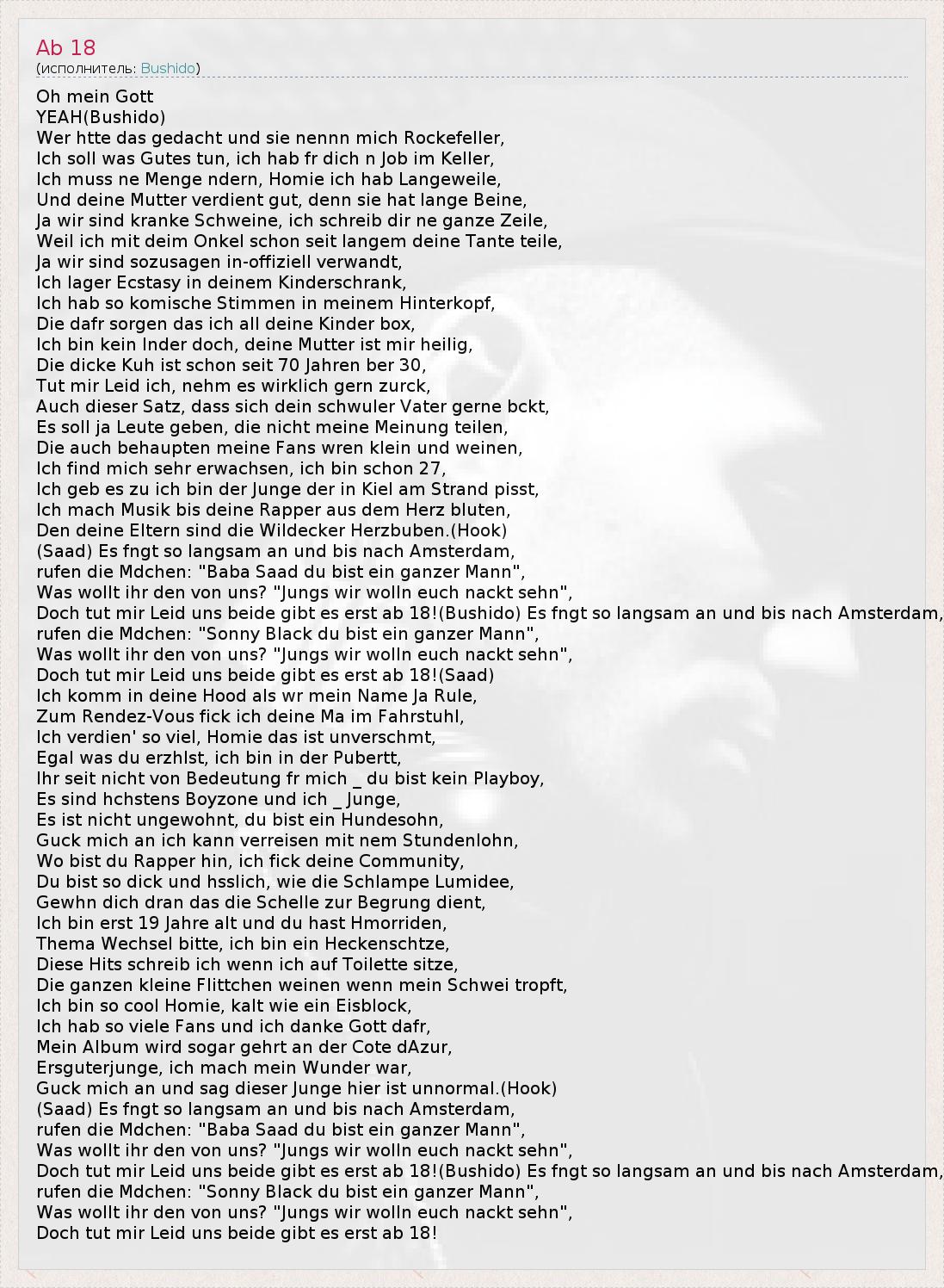 Ab 18
(исполнитель: Bushido)

Oh mein Gott
YEAH(Bushido)
Wer htte das gedacht und sie nennn mich Rockefeller,
Ich soll was Gutes tun, ich hab fr dich n Job im Keller,
Ich muss ne Menge ndern, Homie ich hab Langeweile,
Und deine Mutter verdient gut, denn sie hat lange Beine,
Ja wir sind kranke Schweine, ich schreib dir ne ganze Zeile,
Weil ich mit deim Onkel schon seit langem deine Tante teile,
Ja wir sind sozusagen in-offiziell verwandt,
Ich lager Ecstasy in deinem Kinderschrank,
Ich hab so komische Stimmen in meinem Hinterkopf,
Die dafr sorgen das ich all deine Kinder box,
Ich bin kein Inder doch, deine Mutter ist mir heilig,
Die dicke Kuh ist schon seit 70 Jahren ber 30,
Tut mir Leid ich, nehm es wirklich gern zurck,
Auch dieser Satz, dass sich dein schwuler Vater gerne bckt,
Es soll ja Leute geben, die nicht meine Meinung teilen,
Die auch behaupten meine Fans wren klein und weinen,
Ich find mich sehr erwachsen, ich bin schon 27,
Ich geb es zu ich bin der Junge der in Kiel am Strand pisst,
Ich mach Musik bis deine Rapper aus dem Herz bluten,
Den deine Eltern sind die Wildecker Herzbuben.(Hook)
(Saad) Es fngt so langsam an und bis nach Amsterdam,
rufen die Mdchen: "Baba Saad du bist ein ganzer Mann",
Was wollt ihr den von uns? "Jungs wir wolln euch nackt sehn",
Doch tut mir Leid uns beide gibt es erst ab 18!(Bushido) Es fngt so langsam an und bis nach Amsterdam,
rufen die Mdchen: "Sonny Black du bist ein ganzer Mann",
Was wollt ihr den von uns? "Jungs wir wolln euch nackt sehn",
Doch tut mir Leid uns beide gibt es erst ab 18!(Saad)
Ich komm in deine Hood als wr mein Name Ja Rule,
Zum Rendez-Vous fick ich deine Ma im Fahrstuhl,
Ich verdien' so viel, Homie das ist unverschmt,
Egal was du erzhlst, ich bin in der Pubertt,
Ihr seit nicht von Bedeutung fr mich _ du bist kein Playboy,
Es sind hchstens Boyzone und ich _ Junge,
Es ist nicht ungewohnt, du bist ein Hundesohn,
Guck mich an ich kann verreisen mit nem Stundenlohn,
Wo bist du Rapper hin, ich fick deine Community,
Du bist so dick und hsslich, wie die Schlampe Lumidee,
Gewhn dich dran das die Schelle zur Begrung dient,
Ich bin erst 19 Jahre alt und du hast Hmorriden,
Thema Wechsel bitte, ich bin ein Heckenschtze,
Diese Hits schreib ich wenn ich auf Toilette sitze,
Die ganzen kleine Flittchen weinen wenn mein Schwei tropft,
Ich bin so cool Homie, kalt wie ein Eisblock,
Ich hab so viele Fans und ich danke Gott dafr,
Mein Album wird sogar gehrt an der Cote dAzur,
Ersguterjunge, ich mach mein Wunder war,
Guck mich an und sag dieser Junge hier ist unnormal.(Hook)
(Saad) Es fngt so langsam an und bis nach Amsterdam,
rufen die Mdchen: "Baba Saad du bist ein ganzer Mann",
Was wollt ihr den von uns? "Jungs wir wolln euch nackt sehn",
Doch tut mir Leid uns beide gibt es erst ab 18!(Bushido) Es fngt so langsam an und bis nach Amsterdam,
rufen die Mdchen: "Sonny Black du bist ein ganzer Mann",
Was wollt ihr den von uns? "Jungs wir wolln euch nackt sehn",
Doch tut mir Leid uns beide gibt es erst ab 18!